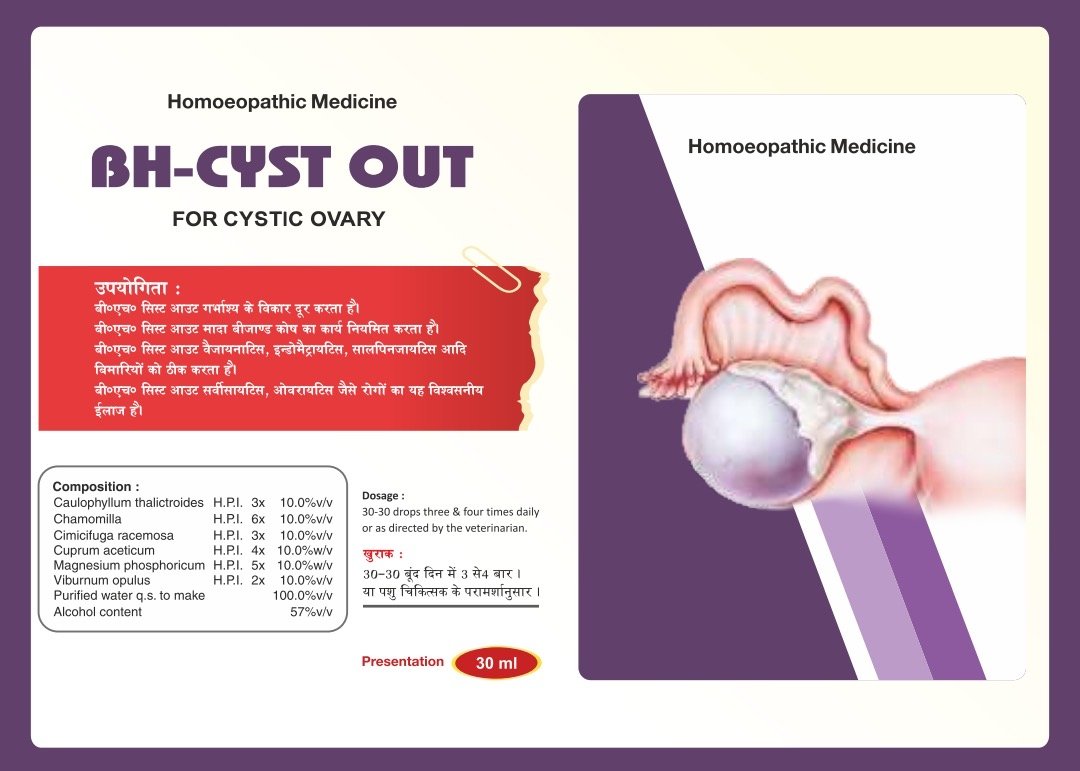 Homoeopathic Medicine

BH-CYST OUT

FOR CYSTIC OVARY

उपयोगिता :
बी०एच० सिस्ट आउट गर्भाश्य के विकार दूर करता है।
बी०एच० सिस्ट आउट मादा बीजाण्ड कोष का कार्य नियमित करता है।
बी०एच० सिस्ट आउट वैजायनाटिस, इन्डोमैट्रायटिस, सालपिनजायटिस आदि बिमारियों को ठीक करता है।
बी०एच० सिस्ट आउट सर्वीसायटिस, ओवरायटिस जैसे रोगों का यह विश्वसनीय ईलाज है।

Composition :

| | | | |
|---|---|---|---|
| Caulophyllum thalictroides | H.P.I. | 3x | 10.0%v/v |
| Chamomilla | H.P.I. | 6x | 10.0%v/v |
| Cimicifuga racemosa | H.P.I. | 3x | 10.0%v/v |
| Cuprum aceticum | H.P.I. | 4x | 10.0%w/v |
| Magnesium phosphoricum | H.P.I. | 5x | 10.0%w/v |
| Viburnum opulus | H.P.I. | 2x | 10.0%v/v |
| Purified water q.s. to make | | | 100.0%v/v |
| Alcohol content | | | 57%v/v |

Dosage :
30-30 drops three & four times daily or as directed by the veterinarian.

खुराक :
30-30 बूंद दिन में 3 से4 बार।
या पशु चिकित्सक के परामर्शानुसार।

Presentation 30 ml

Homoeopathic Medicine